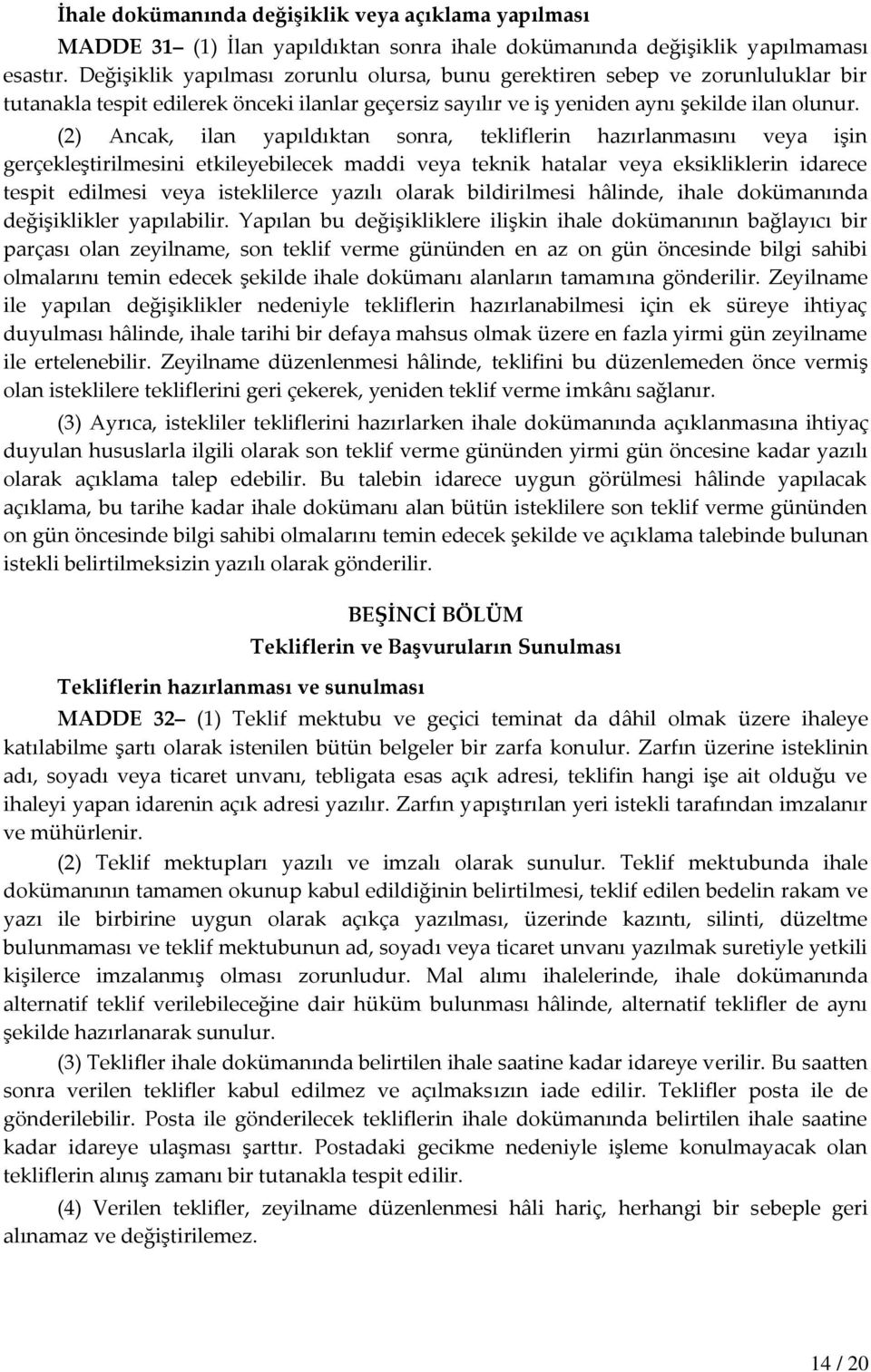 İhale dokümanında değişiklik veya açıklama yapılması

MADDE 31– (1) İlan yapıldıktan sonra ihale dokümanında değişiklik yapılmaması esastır. Değişiklik yapılması zorunlu olursa, bunu gerektiren sebep ve zorunluluklar bir tutanakla tespit edilerek önceki ilanlar geçersiz sayılır ve iş yeniden aynı şekilde ilan olunur.

(2) Ancak, ilan yapıldıktan sonra, tekliflerin hazırlanmasını veya işin gerçekleştirilmesini etkileyebilecek maddi veya teknik hatalar veya eksikliklerin idarece tespit edilmesi veya isteklilerce yazılı olarak bildirilmesi hâlinde, ihale dokümanında değişiklikler yapılabilir. Yapılan bu değişikliklere ilişkin ihale dokümanının bağlayıcı bir parçası olan zeyilname, son teklif verme gününden en az on gün öncesinde bilgi sahibi olmalarını temin edecek şekilde ihale dokümanı alanların tamamına gönderilir. Zeyilname ile yapılan değişiklikler nedeniyle tekliflerin hazırlanabilmesi için ek süreye ihtiyaç duyulması hâlinde, ihale tarihi bir defaya mahsus olmak üzere en fazla yirmi gün zeyilname ile ertelenebilir. Zeyilname düzenlenmesi hâlinde, teklifini bu düzenlemeden önce vermiş olan isteklilere tekliflerini geri çekerek, yeniden teklif verme imkânı sağlanır.

(3) Ayrıca, istekliler tekliflerini hazırlarken ihale dokümanında açıklanmasına ihtiyaç duyulan hususlarla ilgili olarak son teklif verme gününden yirmi gün öncesine kadar yazılı olarak açıklama talep edebilir. Bu talebin idarece uygun görülmesi hâlinde yapılacak açıklama, bu tarihe kadar ihale dokümanı alan bütün isteklilere son teklif verme gününden on gün öncesinde bilgi sahibi olmalarını temin edecek şekilde ve açıklama talebinde bulunan istekli belirtilmeksizin yazılı olarak gönderilir.

BEŞİNCİ BÖLÜM
Tekliflerin ve Başvuruların Sunulması

Tekliflerin hazırlanması ve sunulması

MADDE 32– (1) Teklif mektubu ve geçici teminat da dâhil olmak üzere ihaleye katılabilme şartı olarak istenilen bütün belgeler bir zarfa konulur. Zarfın üzerine isteklinin adı, soyadı veya ticaret unvanı, tebligata esas açık adresi, teklifin hangi işe ait olduğu ve ihaleyi yapan idarenin açık adresi yazılır. Zarfın yapıştırılan yeri istekli tarafından imzalanır ve mühürlenir.

(2) Teklif mektupları yazılı ve imzalı olarak sunulur. Teklif mektubunda ihale dokümanının tamamen okunup kabul edildiğinin belirtilmesi, teklif edilen bedelin rakam ve yazı ile birbirine uygun olarak açıkça yazılması, üzerinde kazıntı, silinti, düzeltme bulunmaması ve teklif mektubunun ad, soyadı veya ticaret unvanı yazılmak suretiyle yetkili kişilerce imzalanmış olması zorunludur. Mal alımı ihalelerinde, ihale dokümanında alternatif teklif verilebileceğine dair hüküm bulunması hâlinde, alternatif teklifler de aynı şekilde hazırlanarak sunulur.

(3) Teklifler ihale dokümanında belirtilen ihale saatine kadar idareye verilir. Bu saatten sonra verilen teklifler kabul edilmez ve açılmaksızın iade edilir. Teklifler posta ile de gönderilebilir. Posta ile gönderilecek tekliflerin ihale dokümanında belirtilen ihale saatine kadar idareye ulaşması şarttır. Postadaki gecikme nedeniyle işleme konulmayacak olan tekliflerin alınış zamanı bir tutanakla tespit edilir.

(4) Verilen teklifler, zeyilname düzenlenmesi hâli hariç, herhangi bir sebeple geri alınamaz ve değiştirilemez.

14 / 20